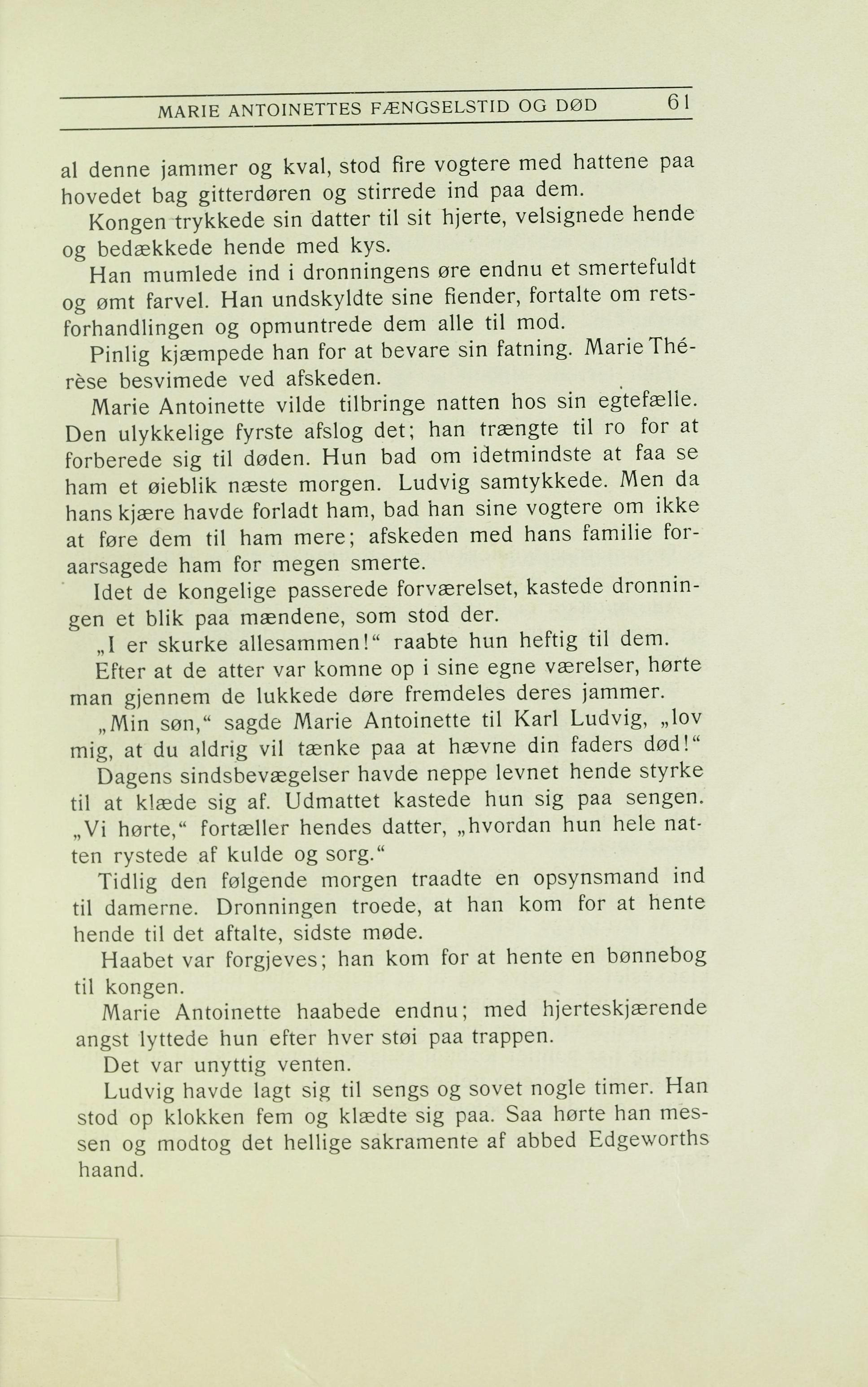 MARIE ANTOINETTES FÆNGSELSTID OG DØD 61

al denne jammer og kval, stod fire vogtere med hattene paa hovedet bag gitterdøren og stirrede ind paa dem.

Kongen trykkede sin datter til sit hjerte, velsignede hende og bedækkede hende med kys.

Han mumlede ind i dronningens øre endnu et smertefuldt og ømt farvel. Han undskyldte sine fiender, fortalte om retsforhandlingen og opmuntrede dem alle til mod.

Pinlig kjæmpede han for at bevare sin fatning. Marie Thérèse besvimede ved afskeden.

Marie Antoinette vilde tilbringe natten hos sin egtefælle. Den ulykkelige fyrste afslog det; han trængte til ro for at forberede sig til døden. Hun bad om idetmindste at faa se ham et øieblik næste morgen. Ludvig samtykkede. Men da hans kjære havde forladt ham, bad han sine vogtere om ikke at føre dem til ham mere; afskeden med hans familie foraarsagede ham for megen smerte.

Idet de kongelige passerede forværelset, kastede dronningen et blik paa mændene, som stod der.

„I er skurke allesammen!“ raabte hun heftig til dem.

Efter at de atter var komne op i sine egne værelser, hørte man gjennem de lukkede døre fremdeles deres jammer.

„Min søn,“ sagde Marie Antoinette til Karl Ludvig, „lov mig, at du aldrig vil tænke paa at hævne din faders død!“

Dagens sindsbevægelser havde neppe levnet hende styrke til at klæde sig af. Udmattet kastede hun sig paa sengen. „Vi hørte,“ fortæller hendes datter, „hvordan hun hele natten rystede af kulde og sorg.“

Tidlig den følgende morgen traadte en opsynsmand ind til damerne. Dronningen troede, at han kom for at hente hende til det aftalte, sidste møde.

Haabet var forgjeves; han kom for at hente en bønnebog til kongen.

Marie Antoinette haabede endnu; med hjerteskjærende angst lyttede hun efter hver støi paa trappen.

Det var unyttig venten.

Ludvig havde lagt sig til sengs og sovet nogle timer. Han stod op klokken fem og klædte sig paa. Saa hørte han messen og modtog det hellige sakramente af abbed Edgeworths haand.